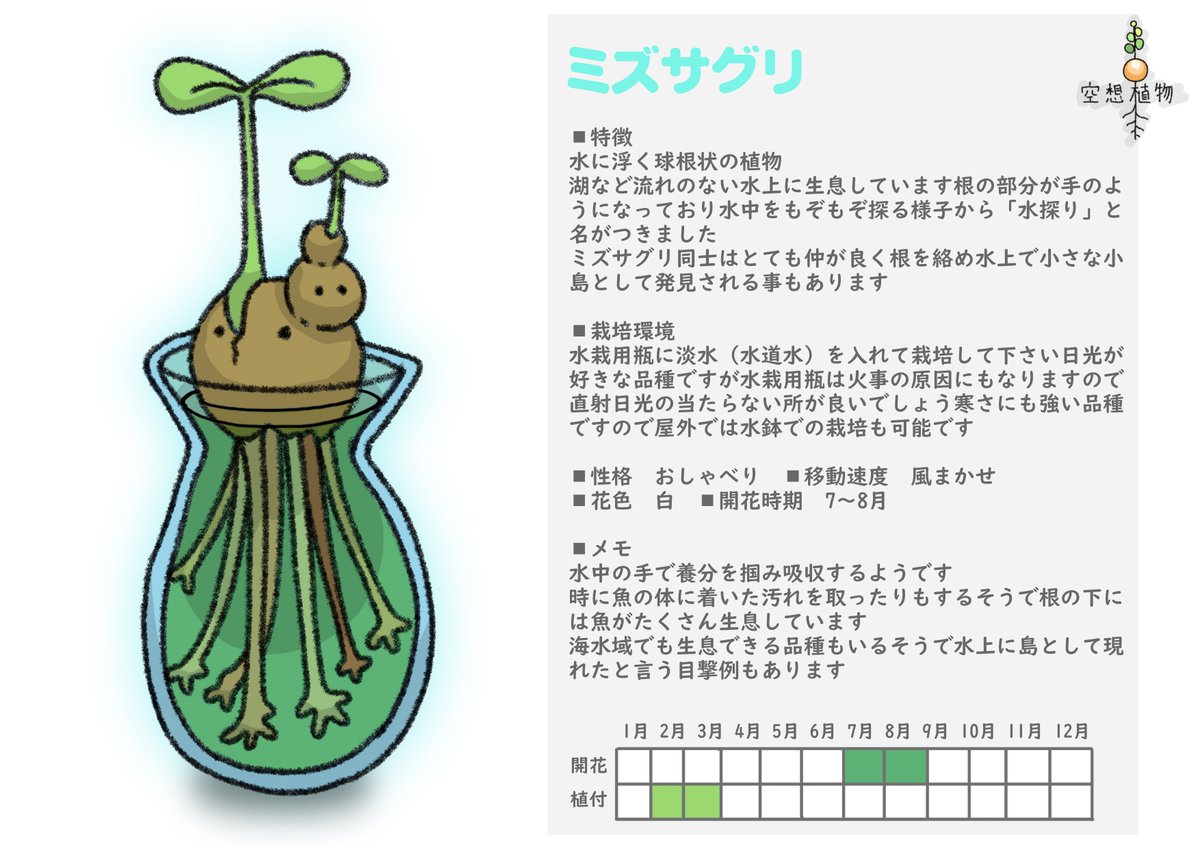 ミズサグリ

空想植物

■特徴
水に浮く球根状の植物
湖など流れのない水上に生息しています根の部分が手のようになっており水中をもぞもぞ探る様子から「水探り」と名がつきました
ミズサグリ同士はとても仲が良く根を絡め水上で小さな小島として発見される事もあります

■栽培環境
水栽用瓶に淡水（水道水）を入れて栽培して下さい日光が好きな品種ですが水栽用瓶は火事の原因にもなりますので直射日光の当たらない所が良いでしょう寒さにも強い品種ですので屋外では水鉢での栽培も可能です

■性格 おしゃべり ■移動速度 風まかせ
■花色 白 ■開花時期 7〜8月

■メモ
水中の手で養分を掴み吸収するようです
時に魚の体に着いた汚れを取ったりもするそうで根の下には魚がたくさん生息しています
海水域でも生息できる品種もいるそうで水上に島として現れたと言う目撃例もあります

| | 1月 | 2月 | 3月 | 4月 | 5月 | 6月 | 7月 | 8月 | 9月 | 10月 | 11月 | 12月 |
|---|---|---|---|---|---|---|---|---|---|---|---|---|
| 開花 | | | | | | | | | | | | |
| 植付 | | | | | | | | | | | | |